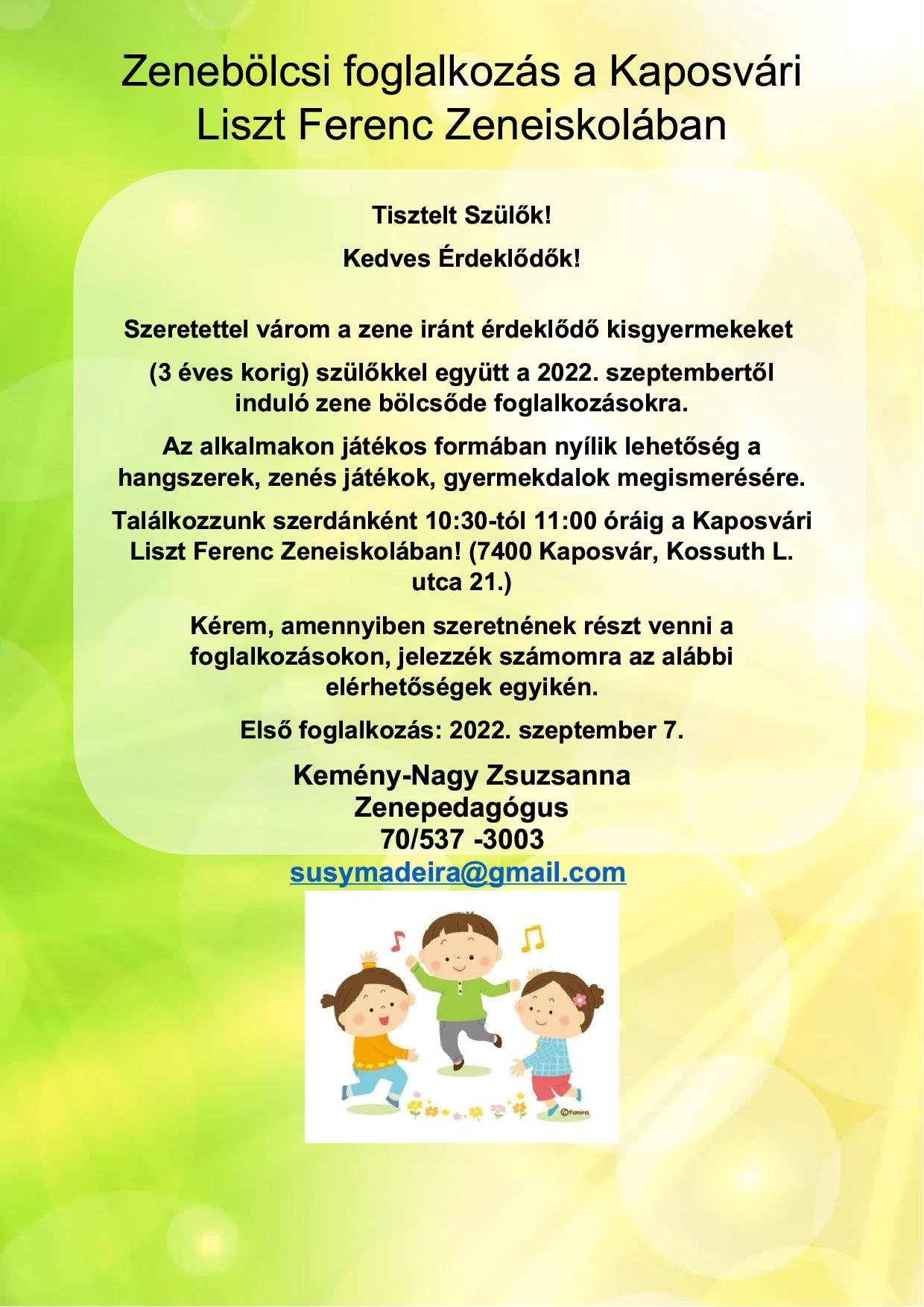 Zenebölcsi foglalkozás a Kaposvári Liszt Ferenc Zeneiskolában

Tisztelt Szülők!

Kedves Érdeklődők!

Szeretettel várom a zene iránt érdeklődő kisgyermekeket

(3 éves korig) szülőkkel együtt a 2022. szeptembertől induló zene bölcsőde foglalkozásokra.

Az alkalmakon játékos formában nyílik lehetőség a hangszerek, zenés játékok, gyermekdalok megismerésére.

Találkozzunk szerdánként 10:30-tól 11:00 óráig a Kaposvári Liszt Ferenc Zeneiskolában! (7400 Kaposvár, Kossuth L. utca 21.)

Kérem, amennyiben szeretnének részt venni a foglalkozásokon, jelezzék számomra az alábbi elérhetőségek egyikén.

Első foglalkozás: 2022. szeptember 7.

Kemény-Nagy Zsuzsanna
Zenepedagógus
70/537 -3003
susymadeira@gmail.com

©fumira